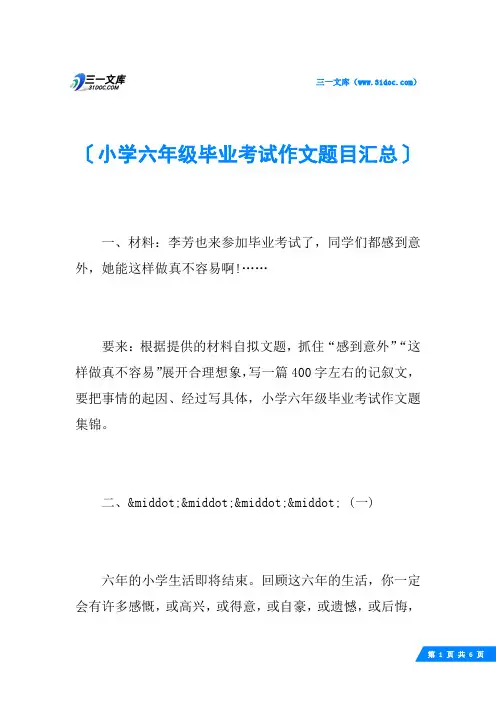 三一文库
31DOC.COM

三一文库（www.31doc.com）

〔小学六年级毕业考试作文题目汇总〕

一、材料：李芳也来参加毕业考试了，同学们都感到意外，她能这样做真不容易啊!……

要来：根据提供的材料自拟文题，抓住“感到意外”“这样做真不容易”展开合理想象，写一篇400字左右的记叙文，要把事情的起因、经过写具体，小学六年级毕业考试作文题集锦。

二、&middot;&middot;&middot;&middot;（一）

六年的小学生活即将结束。回顾这六年的生活，你一定会有许多感慨，或高兴，或得意，或自豪，或遗憾，或后悔，

第 1 页 共 6 页